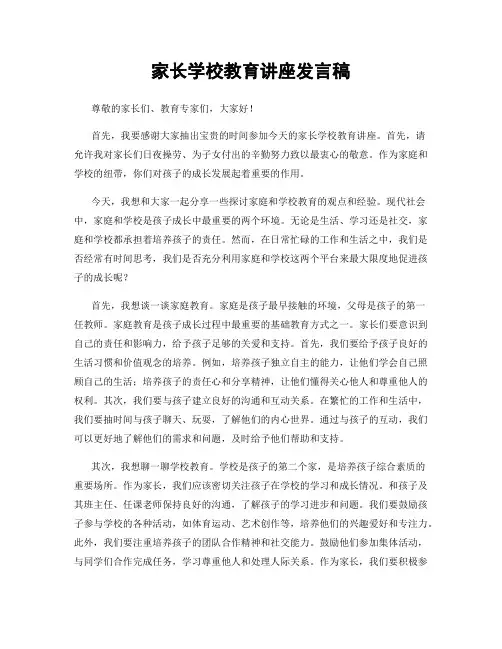 家长学校教育讲座发言稿

尊敬的家长们、教育专家们，大家好！

首先，我要感谢大家抽出宝贵的时间参加今天的家长学校教育讲座。首先，请允许我对家长们日夜操劳、为子女付出的辛勤努力致以最衷心的敬意。作为家庭和学校的纽带，你们对孩子的成长发展起着重要的作用。

今天，我想和大家一起分享一些探讨家庭和学校教育的观点和经验。现代社会中，家庭和学校是孩子成长中最重要的两个环境。无论是生活、学习还是社交，家庭和学校都承担着培养孩子的责任。然而，在日常忙碌的工作和生活之中，我们是否经常有时间思考，我们是否充分利用家庭和学校这两个平台来最大限度地促进孩子的成长呢？

首先，我想谈一谈家庭教育。家庭是孩子最早接触的环境，父母是孩子的第一任教师。家庭教育是孩子成长过程中最重要的基础教育方式之一。家长们要意识到自己的责任和影响力，给予孩子足够的关爱和支持。首先，我们要给予孩子良好的生活习惯和价值观念的培养。例如，培养孩子独立自主的能力，让他们学会自己照顾自己的生活；培养孩子的责任心和分享精神，让他们懂得关心他人和尊重他人的权利。其次，我们要与孩子建立良好的沟通和互动关系。在繁忙的工作和生活中，我们要抽时间与孩子聊天、玩耍，了解他们的内心世界。通过与孩子的互动，我们可以更好地了解他们的需求和问题，及时给予他们帮助和支持。

其次，我想聊一聊学校教育。学校是孩子的第二个家，是培养孩子综合素质的重要场所。作为家长，我们应该密切关注孩子在学校的学习和成长情况。和孩子及其班主任、任课老师保持良好的沟通，了解孩子的学习进步和问题。我们要鼓励孩子参与学校的各种活动，如体育运动、艺术创作等，培养他们的兴趣爱好和专注力。此外，我们要注重培养孩子的团队合作精神和社交能力。鼓励他们参加集体活动，与同学们合作完成任务，学习尊重他人和处理人际关系。作为家长，我们要积极参